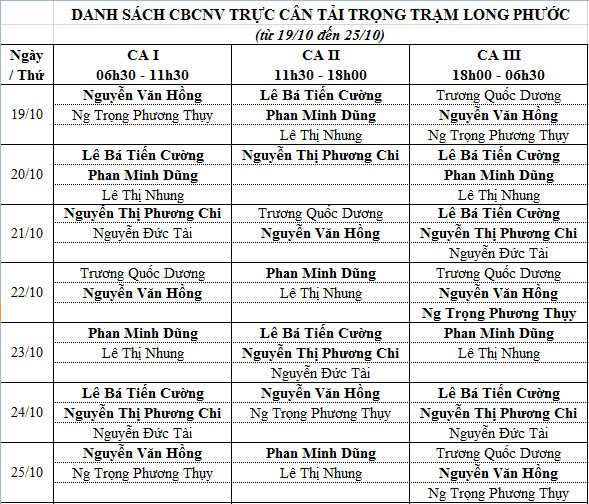 DANH SÁCH CBCNV TRỰC CÂN TẢI TRỌNG TRẠM LONG PHƯỚC
(từ 19/10 đến 25/10)

| Ngày / Thứ | CA I 06h30 - 11h30 | CA II 11h30 - 18h00 | CA III 18h00 - 06h30 |
|---|---|---|---|
| 19/10 | Nguyễn Văn Hồng | Lê Bá Tiến Cường | Trương Quốc Dương |
| | Ng Trọng Phương Thụy | Phan Minh Dũng | Nguyễn Văn Hồng |
| | | Lê Thị Nhung | Ng Trọng Phương Thụy |
| 20/10 | Lê Bá Tiến Cường | Nguyễn Thị Phương Chi | Lê Bá Tiến Cường |
| | Phan Minh Dũng | | Phan Minh Dũng |
| | Lê Thị Nhung | | Lê Thị Nhung |
| 21/10 | Nguyễn Thị Phương Chi | Trương Quốc Dương | Lê Bá Tiến Cường |
| | Nguyễn Đức Tài | Nguyễn Văn Hồng | Nguyễn Thị Phương Chi |
| | | | Nguyễn Đức Tài |
| 22/10 | Trương Quốc Dương | Phan Minh Dũng | Trương Quốc Dương |
| | Nguyễn Văn Hồng | Lê Thị Nhung | Nguyễn Văn Hồng |
| | | | Ng Trọng Phương Thụy |
| 23/10 | Phan Minh Dũng | Lê Bá Tiến Cường | Phan Minh Dũng |
| | Lê Thị Nhung | Nguyễn Thị Phương Chi | Lê Thị Nhung |
| | | Nguyễn Đức Tài | |
| 24/10 | Lê Bá Tiến Cường | Nguyễn Văn Hồng | Lê Bá Tiến Cường |
| | Nguyễn Thị Phương Chi | Ng Trọng Phương Thụy | Nguyễn Thị Phương Chi |
| | Nguyễn Đức Tài | | Nguyễn Đức Tài |
| 25/10 | Nguyễn Văn Hồng | Phan Minh Dũng | Trương Quốc Dương |
| | Ng Trọng Phương Thụy | Lê Thị Nhung | Nguyễn Văn Hồng |
| | | | Ng Trọng Phương Thụy |